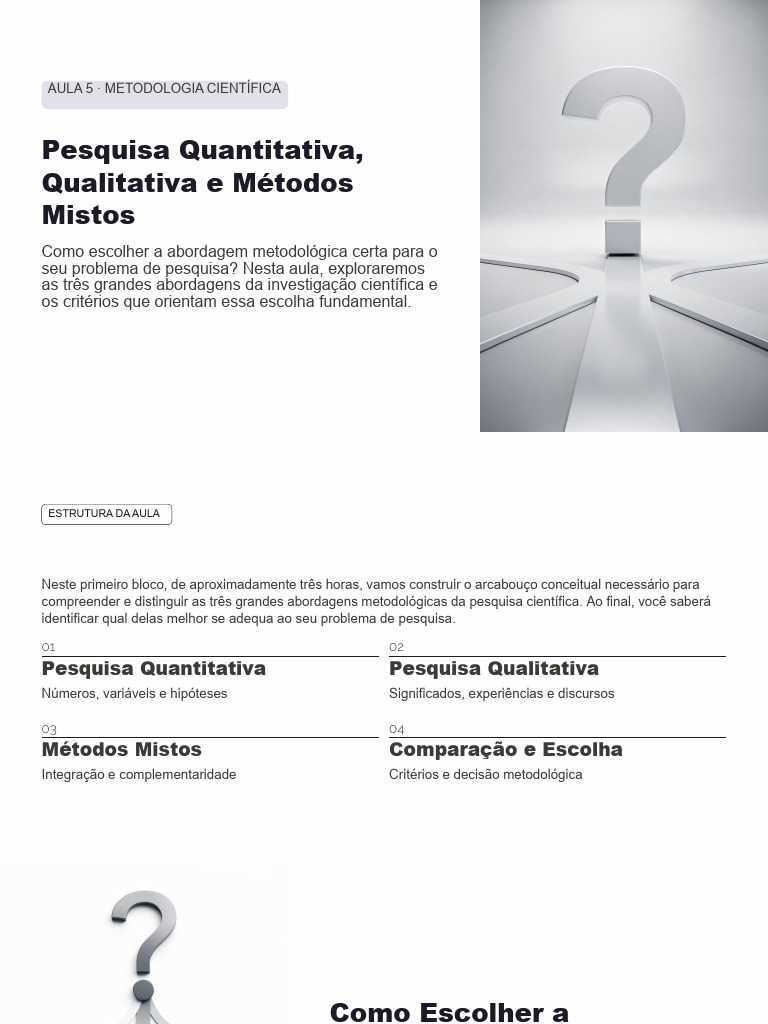 AULA 5 · METODOLOGIA CIENTÍFICA

Pesquisa Quantitativa, Qualitativa e Métodos Mistos

Como escolher a abordagem metodológica certa para o seu problema de pesquisa? Nesta aula, exploraremos as três grandes abordagens da investigação científica e os critérios que orientam essa escolha fundamental.

ESTRUTURA DA AULA

Neste primeiro bloco, de aproximadamente três horas, vamos construir o arcabouço conceitual necessário para compreender e distinguir as três grandes abordagens metodológicas da pesquisa científica. Ao final, você saberá identificar qual delas melhor se adequa ao seu problema de pesquisa.

01
Pesquisa Quantitativa
Números, variáveis e hipóteses

02
Pesquisa Qualitativa
Significados, experiências e discursos

03
Métodos Mistos
Integração e complementaridade

04
Comparação e Escolha
Critérios e decisão metodológica

Como Escolher a